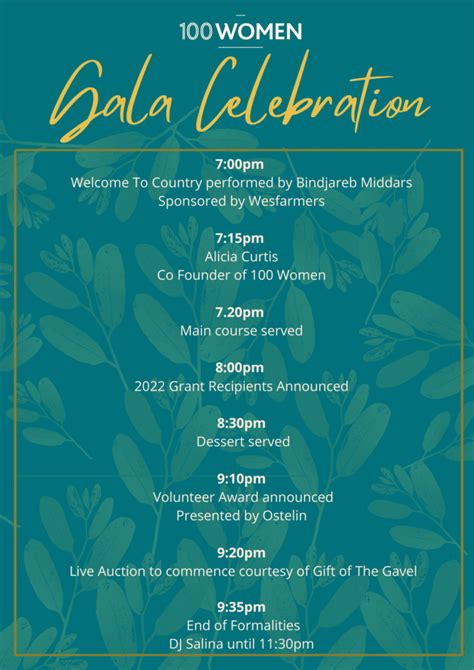 100 WOMEN

Gala Celebration

7:00pm
Welcome To Country performed by Bindjareb Middars
Sponsored by Wesfarmers

7:15pm
Alicia Curtis
Co Founder of 100 Women

7.20pm
Main course served

8:00pm
2022 Grant Recipients Announced

8:30pm
Dessert served

9:10pm
Volunteer Award announced
Presented by Ostelin

9:20pm
Live Auction to commence courtesy of Gift of The Gavel

9:35pm
End of Formalities
DJ Salina until 11:30pm